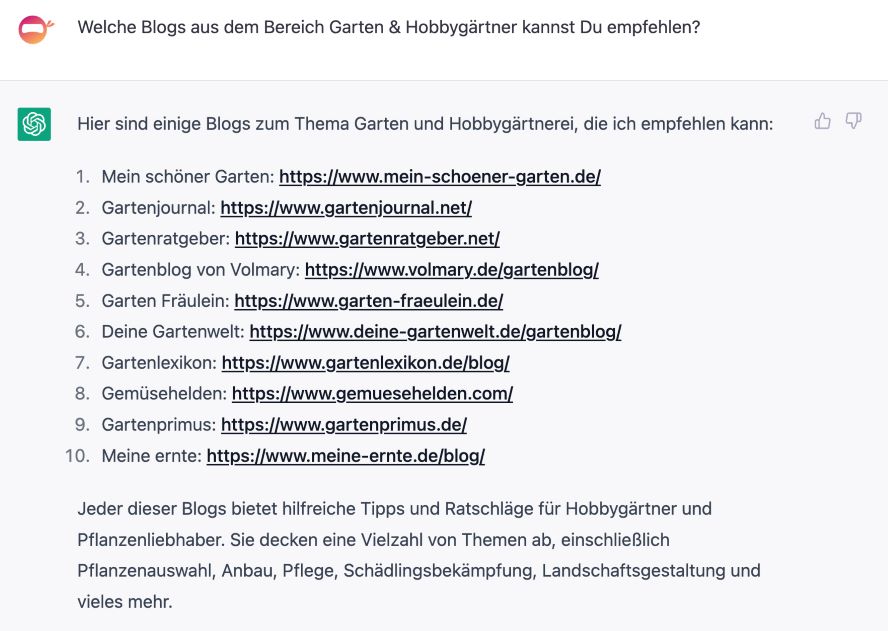 Welche Blogs aus dem Bereich Garten & Hobbygärtner kannst Du empfehlen?

Hier sind einige Blogs zum Thema Garten und Hobbygärtnerei, die ich empfehlen kann:

1. Mein schöner Garten: https://www.mein-schoener-garten.de/
2. Gartenjournal: https://www.gartenjournal.net/
3. Gartenratgeber: https://www.gartenratgeber.net/
4. Gartenblog von Volmary: https://www.volmary.de/gartenblog/
5. Garten Fräulein: https://www.garten-fraeulein.de/
6. Deine Gartenwelt: https://www.deine-gartenwelt.de/gartenblog/
7. Gartenlexikon: https://www.gartenlexikon.de/blog/
8. Gemüsehelden: https://www.gemuesehelden.com/
9. Gartenprimus: https://www.gartenprimus.de/
10. Meine ernte: https://www.meine-ernte.de/blog/

Jeder dieser Blogs bietet hilfreiche Tipps und Ratschläge für Hobbygärtner und Pflanzenliebhaber. Sie decken eine Vielzahl von Themen ab, einschließlich Pflanzenauswahl, Anbau, Pflege, Schädlingsbekämpfung, Landschaftsgestaltung und vieles mehr.